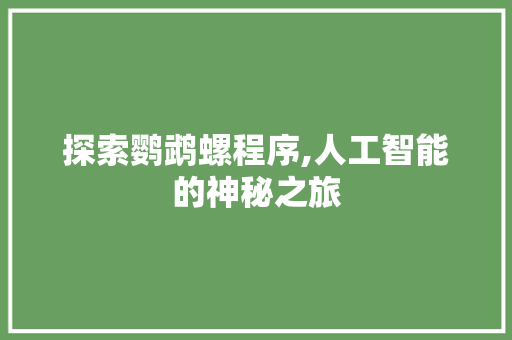 探索鹦鹉螺程序,人工智能的神秘之旅